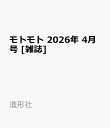 モトモト 2026年 4月号 [雑誌]

造形社